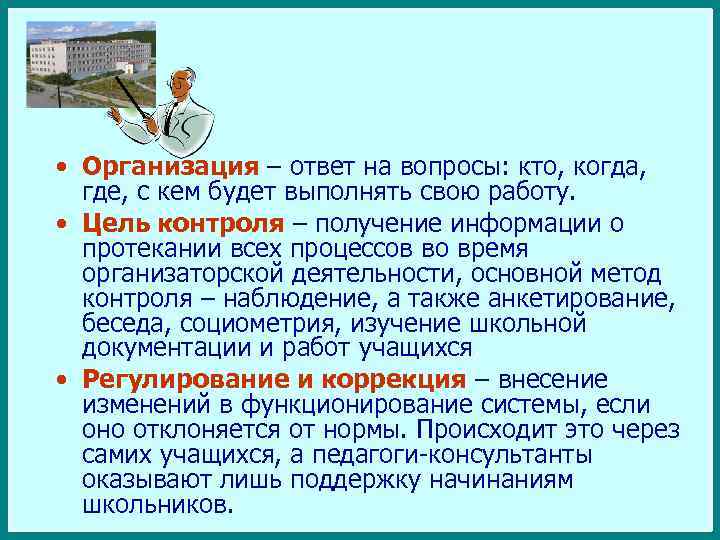 • Организация – ответ на вопросы: кто, когда, где, с кем будет выполнять свою работу.

• Цель контроля – получение информации о протекании всех процессов во время организаторской деятельности, основной метод контроля – наблюдение, а также анкетирование, беседа, социометрия, изучение школьной документации и работ учащихся

• Регулирование и коррекция – внесение изменений в функционирование системы, если оно отклоняется от нормы. Происходит это через самих учащихся, а педагоги-консультанты оказывают лишь поддержку начинаниям школьников.